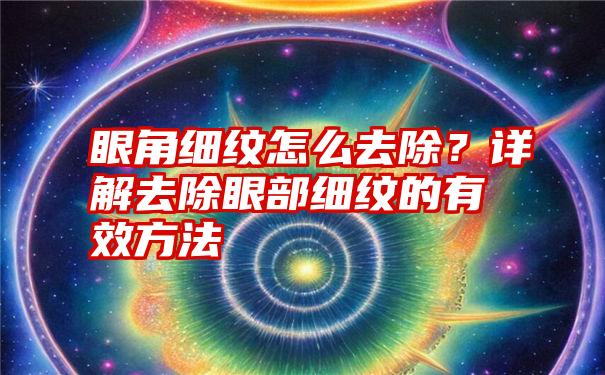 眼角细纹怎么去除？详解去除眼部细纹的有效方法